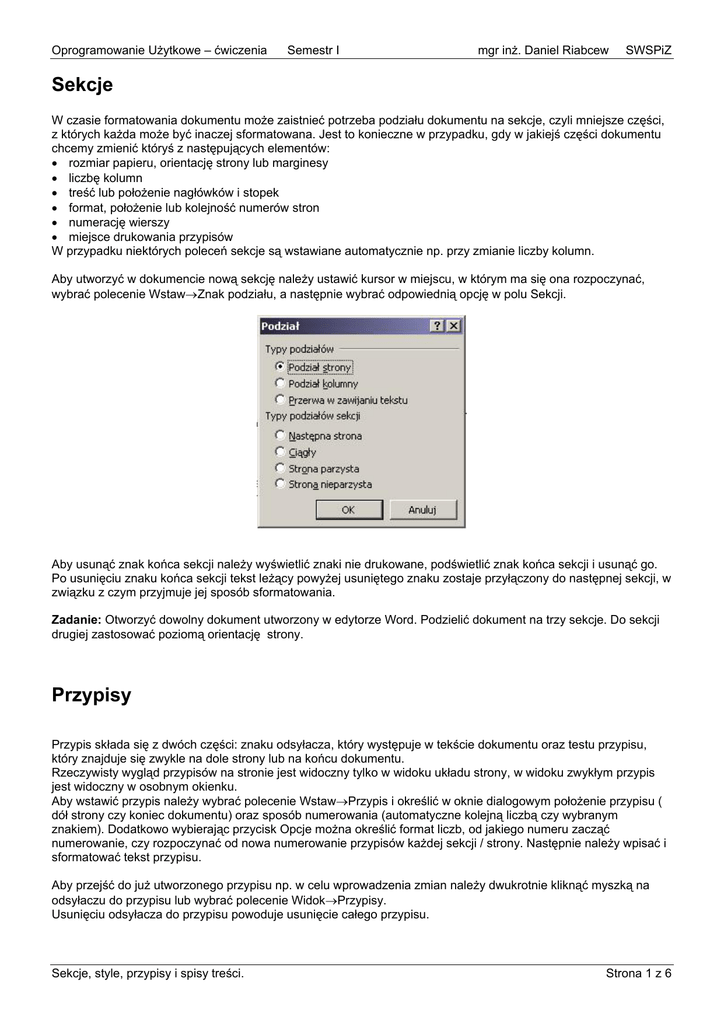 Oprogramowanie Użytkowe – ćwiczenia Semestr I mgr inż. Daniel Riabcew SWSPiZ

Sekcje

W czasie formatowania dokumentu może zaistnieć potrzeba podziału dokumentu na sekcje, czyli mniejsze części, z których każda może być inaczej sformatowana. Jest to konieczne w przypadku, gdy w jakiejś części dokumentu chcemy zmienić któryś z następujących elementów:
• rozmiar papieru, orientację strony lub marginesy
• liczbę kolumn
• treść lub położenie nagłówków i stopek
• format, położenie lub kolejność numerów stron
• numerację wierszy
• miejsce drukowania przypisów
W przypadku niektórych poleceń sekcje są wstawiane automatycznie np. przy zmianie liczby kolumn.

Aby utworzyć w dokumencie nową sekcję należy ustawić kursor w miejscu, w którym ma się ona rozpoczynać, wybrać polecenie Wstaw→Znak podziału, a następnie wybrać odpowiednią opcję w polu Sekcji.

Podział ? X
Typy podziałów
Podział strony
Podział kolumny
Przerwa w zawijaniu tekstu
Typy podziałów sekcji
Następna strona
Ciągły
Strona parzysta
Strona nieparzysta
OK Anuluj

Aby usunąć znak końca sekcji należy wyświetlić znaki nie drukowane, podświetlić znak końca sekcji i usunąć go. Po usunięciu znaku końca sekcji tekst leżący powyżej usuniętego znaku zostaje przyłączony do następnej sekcji, w związku z czym przyjmuje jej sposób sformatowania.

Zadanie: Otworzyć dowolny dokument utworzony w edytorze Word. Podzielić dokument na trzy sekcje. Do sekcji drugiej zastosować poziomą orientację strony.

Przypisy

Przypis składa się z dwóch części: znaku odsyłacza, który występuje w tekście dokumentu oraz testu przypisu, który znajduje się zwykle na dole strony lub na końcu dokumentu.
Rzeczywisty wygląd przypisów na stronie jest widoczny tylko w widoku układu strony, w widoku zwykłym przypis jest widoczny w osobnym okienku.
Aby wstawić przypis należy wybrać polecenie Wstaw→Przypis i określić w oknie dialogowym położenie przypisu ( dół strony czy koniec dokumentu) oraz sposób numerowania (automatyczne kolejną liczbą czy wybranym znakiem). Dodatkowo wybierając przycisk Opcje można określić format liczb, od jakiego numeru zacząć numerowanie, czy rozpoczynać od nowa numerowanie przypisów każdej sekcji / strony. Następnie należy wpisać i sformatować tekst przypisu.

Aby przejść do już utworzonego przypisu np. w celu wprowadzenia zmian należy dwukrotnie kliknąć myszką na odsyłaczu do przypisu lub wybrać polecenie Widok→Przypisy.
Usunięciu odsyłacza do przypisu powoduje usunięcie całego przypisu.

Sekcje, style, przypisy i spisy treści. Strona 1 z 6